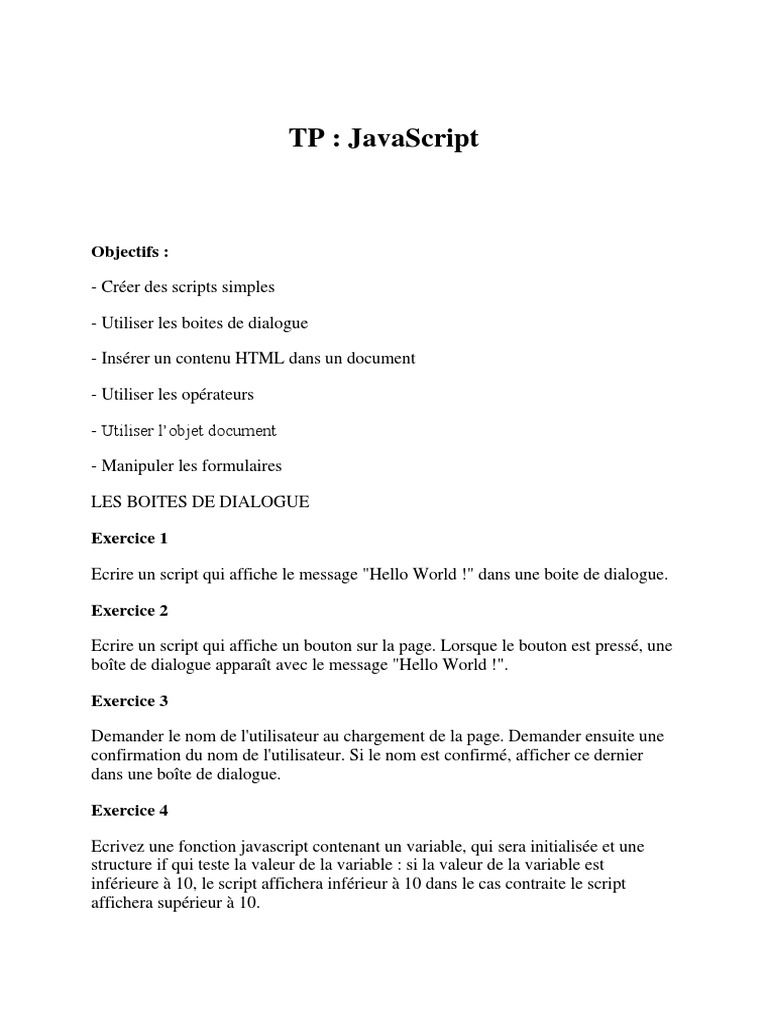 TP : JavaScript

Objectifs :

- Créer des scripts simples

- Utiliser les boites de dialogue

- Insérer un contenu HTML dans un document

- Utiliser les opérateurs

- Utiliser l'objet document

- Manipuler les formulaires

LES BOITES DE DIALOGUE

Exercice 1

Ecrire un script qui affiche le message "Hello World !" dans une boite de dialogue.

Exercice 2

Ecrire un script qui affiche un bouton sur la page. Lorsque le bouton est pressé, une boîte de dialogue apparaît avec le message "Hello World !".

Exercice 3

Demander le nom de l'utilisateur au chargement de la page. Demander ensuite une confirmation du nom de l'utilisateur. Si le nom est confirmé, afficher ce dernier dans une boîte de dialogue.

Exercice 4

Ecrivez une fonction javascript contenant un variable, qui sera initialisée et une structure if qui teste la valeur de la variable : si la valeur de la variable est inférieure à 10, le script affichera inférieur à 10 dans le cas contraite le script affichera supérieur à 10.